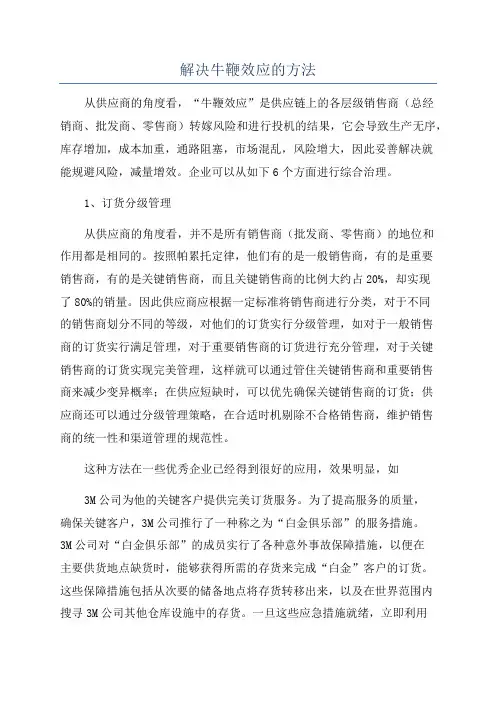 解决牛鞭效应的方法

从供应商的角度看，“牛鞭效应”是供应链上的各层级销售商（总经销商、批发商、零售商）转嫁风险和进行投机的结果，它会导致生产无序，库存增加，成本加重，通路阻塞，市场混乱，风险增大，因此妥善解决就能规避风险，减量增效。企业可以从如下6个方面进行综合治理。

1、订货分级管理

从供应商的角度看，并不是所有销售商（批发商、零售商）的地位和作用都是相同的。按照帕累托定律，他们有的是一般销售商，有的是重要销售商，有的是关键销售商，而且关键销售商的比例大约占20%，却实现了80%的销量。因此供应商应根据一定标准将销售商进行分类，对于不同的销售商划分不同的等级，对他们的订货实行分级管理，如对于一般销售商的订货实行满足管理，对于重要销售商的订货进行充分管理，对于关键销售商的订货实现完美管理，这样就可以通过管住关键销售商和重要销售商来减少变异概率；在供应短缺时，可以优先确保关键销售商的订货；供应商还可以通过分级管理策略，在合适时机剔除不合格销售商，维护销售商的统一性和渠道管理的规范性。

这种方法在一些优秀企业已经得到很好的应用，效果明显，如

3M公司为他的关键客户提供完美订货服务。为了提高服务的质量，确保关键客户，3M公司推行了一种称之为“白金俱乐部”的服务措施。3M公司对“白金俱乐部”的成员实行了各种意外事故保障措施，以便在主要供货地点缺货时，能够获得所需的存货来完成“白金”客户的订货。这些保障措施包括从次要的储备地点将存货转移出来，以及在世界范围内搜寻3M公司其他仓库设施中的存货。一旦这些应急措施就绪，立即利用